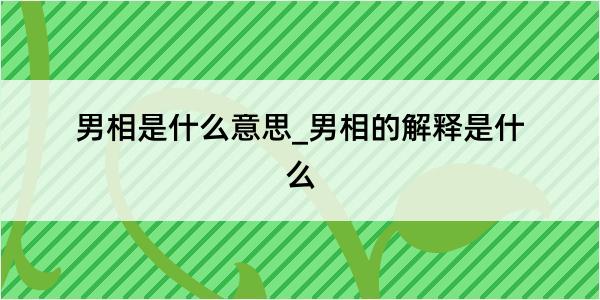 男相是什么意思_男相的解释是什么